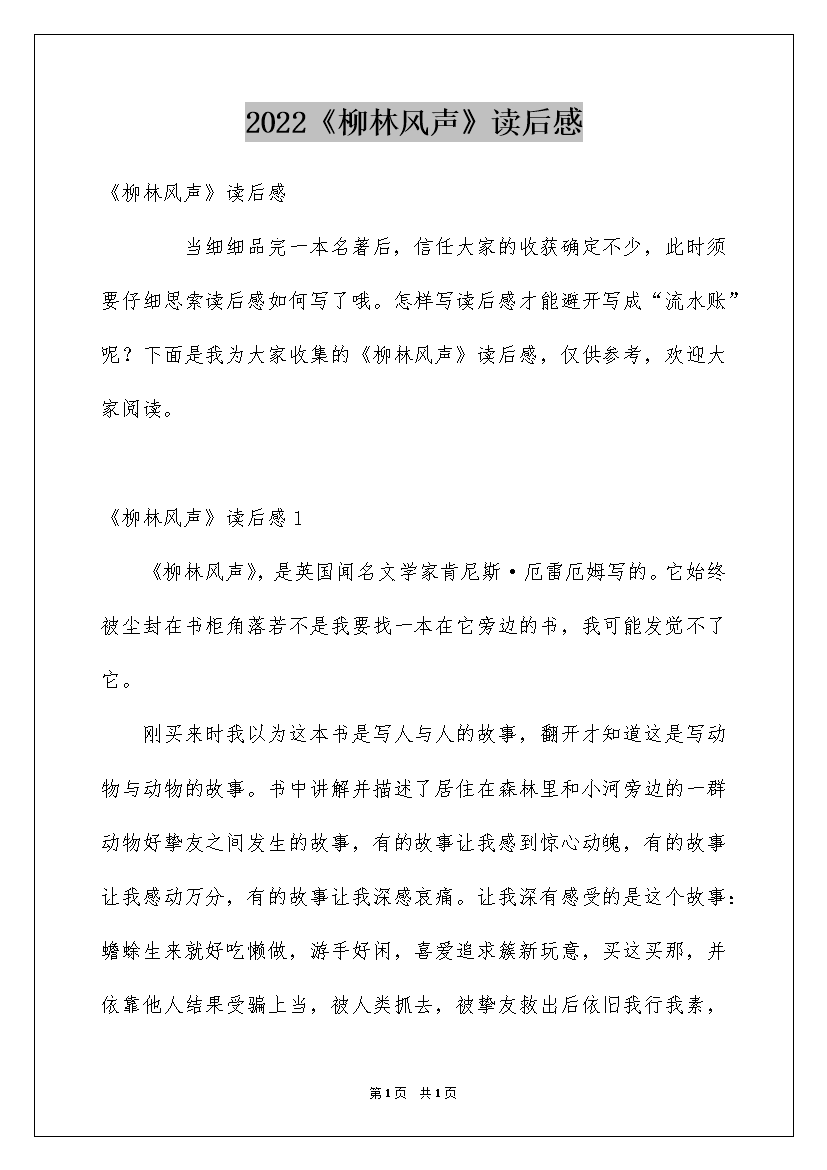 2022《柳林风声》读后感

《柳林风声》读后感

当细细品完一本名著后，信任大家的收获确定不少，此时须要仔细思索读后感如何写了哦。怎样写读后感才能避开写成“流水账”呢？下面是我为大家收集的《柳林风声》读后感，仅供参考，欢迎大家阅读。

《柳林风声》读后感1

《柳林风声》，是英国闻名文学家肯尼斯·厄雷厄姆写的。它始终被尘封在书柜角落若不是我要找一本在它旁边的书，我可能发觉不了它。

刚买来时我以为这本书是写人与人的故事，翻开才知道这是写动物与动物的故事。书中讲解并描述了居住在森林里和小河旁边的一群动物好挚友之间发生的故事，有的故事让我感到惊心动魄，有的故事让我感动万分，有的故事让我深感哀痛。让我深有感受的是这个故事：蟾蜍生来就好吃懒做，游手好闲，喜爱追求簇新玩意，买这买那，并依靠他人结果受骗上当，被人类抓去，被挚友救出后依旧我行我素，

第1页 共1页